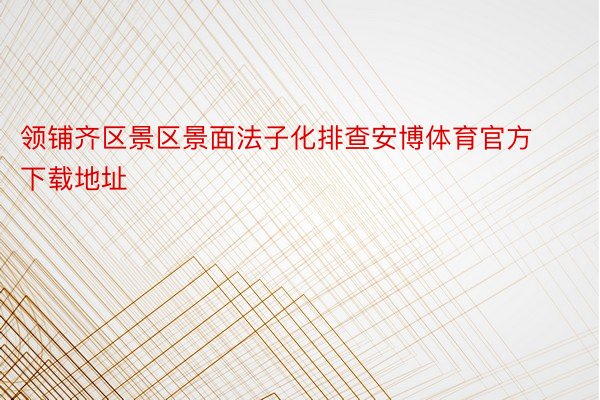 领铺齐区景区景面法子化排查安博体育官方下载地址